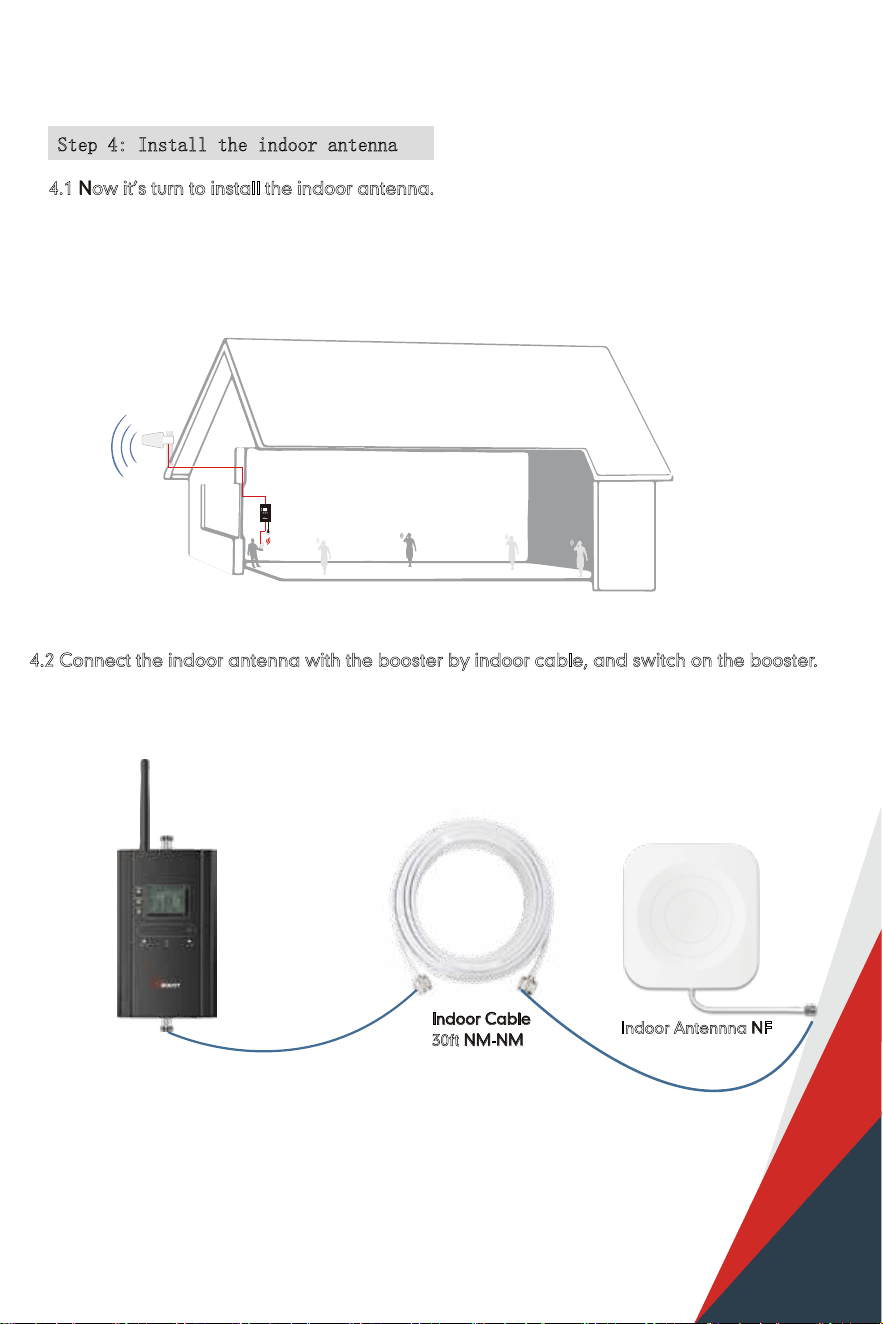 Step 4: Install the indoor antenna

4.1 Now it's turn to install the indoor antenna.

4.2 Connect the indoor antenna with the booster by indoor cable, and switch on the booster.

Indoor Cable
30ft NM-NM

Indoor Antennna NF